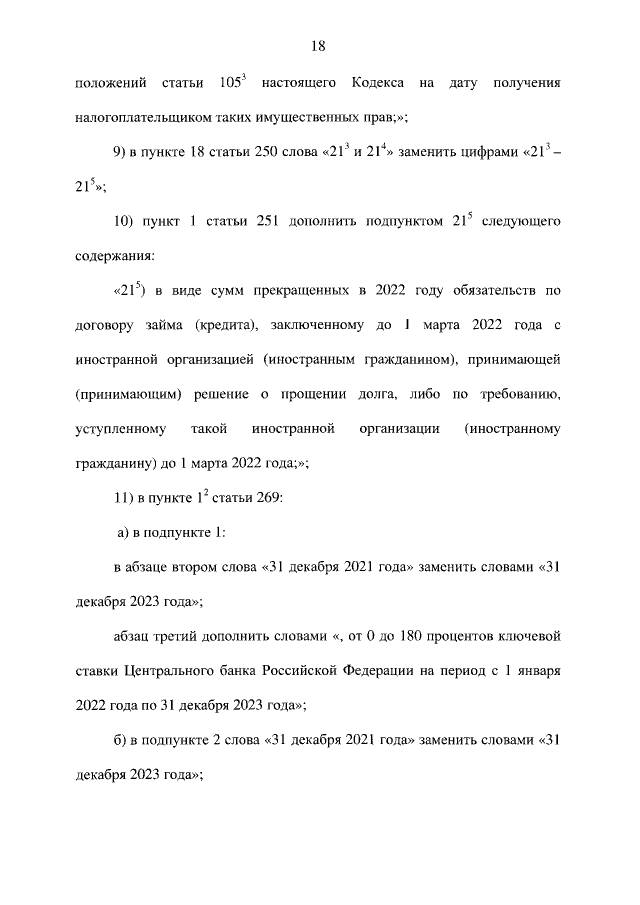 18

положений статьи $105^3$ настоящего Кодекса на дату получения налогоплательщиком таких имущественных прав;»;

9) в пункте 18 статьи 250 слова «$21^3$ и $21^4$» заменить цифрами «$21^3$ – $21^5$»;

10) пункт 1 статьи 251 дополнить подпунктом $21^5$ следующего содержания:

«$21^5$) в виде сумм прекращенных в 2022 году обязательств по договору займа (кредита), заключенному до 1 марта 2022 года с иностранной организацией (иностранным гражданином), принимающей (принимающим) решение о прощении долга, либо по требованию, уступленному такой иностранной организации (иностранному гражданину) до 1 марта 2022 года;»;

11) в пункте $1^2$ статьи 269:

а) в подпункте 1:

в абзаце втором слова «31 декабря 2021 года» заменить словами «31 декабря 2023 года»;

абзац третий дополнить словами «, от 0 до 180 процентов ключевой ставки Центрального банка Российской Федерации на период с 1 января 2022 года по 31 декабря 2023 года»;

б) в подпункте 2 слова «31 декабря 2021 года» заменить словами «31 декабря 2023 года»;